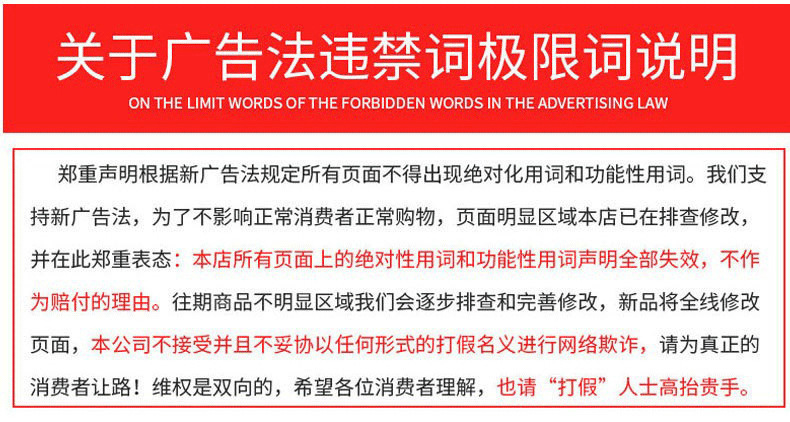 关于广告法违禁词极限词说明

ON THE LIMIT WORDS OF THE FORBIDDEN WORDS IN THE ADVERTISING LAW

郑重声明根据新广告法规定所有页面不得出现绝对化用词和功能性用词。我们支持新广告法，为了不影响正常消费者正常购物，页面明显区域本店已在排查修改，并在此郑重表态：本店所有页面上的绝对性用词和功能性用词声明全部失效，不作为赔付的理由。往期商品不明显区域我们会逐步排查和完善修改，新品将全线修改页面，本公司不接受并且不妥协以任何形式的打假名义进行网络欺诈，请为真正的消费者让路！维权是双向的，希望各位消费者理解，也请“打假”人士高抬贵手。